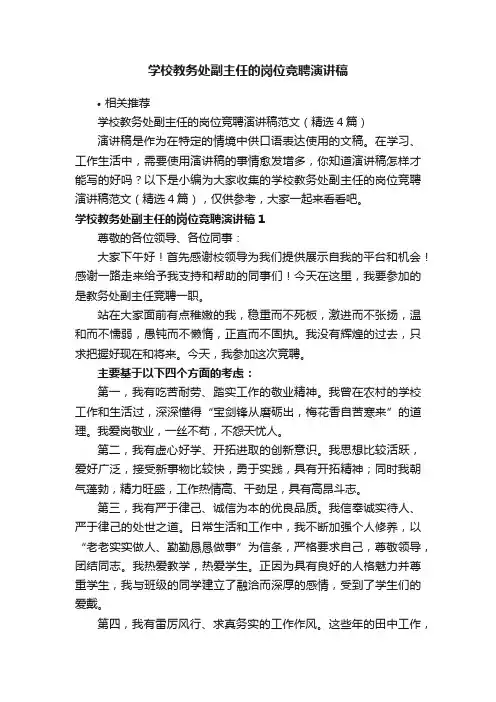 学校教务处副主任的岗位竞聘演讲稿

• 相关推荐

学校教务处副主任的岗位竞聘演讲稿范文（精选4篇）

演讲稿是作为在特定的情境中供口语表达使用的文稿。在学习、工作生活中，需要使用演讲稿的事情愈发增多，你知道演讲稿怎样才能写的好吗？以下是小编为大家收集的学校教务处副主任的岗位竞聘演讲稿范文（精选4篇），仅供参考，大家一起来看看吧。

学校教务处副主任的岗位竞聘演讲稿1

尊敬的各位领导、各位同事：

大家下午好！首先感谢校领导为我们提供展示自我的平台和机会！感谢一路走来给予我支持和帮助的同事们！今天在这里，我要参加的是教务处副主任竞聘一职。

站在大家面前有点稚嫩的我，稳重而不死板，激进而不张扬，温和而不懦弱，愚钝而不懒惰，正直而不固执。我没有辉煌的过去，只求把握好现在和将来。今天，我参加这次竞聘。

主要基于以下四个方面的考虑：

第一，我有吃苦耐劳、踏实工作的敬业精神。我曾在农村的学校工作和生活过，深深懂得“宝剑锋从磨砺出，梅花香自苦寒来”的道理。我爱岗敬业，一丝不苟，不怨天忧人。

第二，我有虚心好学、开拓进取的创新意识。我思想比较活跃，爱好广泛，接受新事物比较快，勇于实践，具有开拓精神；同时我朝气蓬勃，精力旺盛，工作热情高、干劲足，具有高昂斗志。

第三，我有严于律己、诚信为本的优良品质。我信奉诚实待人、严于律己的处世之道。日常生活和工作中，我不断加强个人修养，以“老老实实做人、勤勤恳恳做事”为信条，严格要求自己，尊敬领导，团结同志。我热爱教学，热爱学生。正因为具有良好的人格魅力并尊重学生，我与班级的同学建立了融洽而深厚的感情，受到了学生们的爱戴。

第四，我有雷厉风行、求真务实的工作作风。这些年的田中工作，